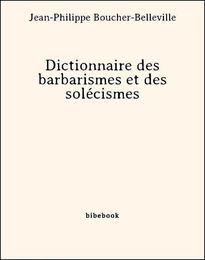 Jean-Philippe Boucher-Belleville

Dictionnaire des barbarismes et des solécismes

bibebook